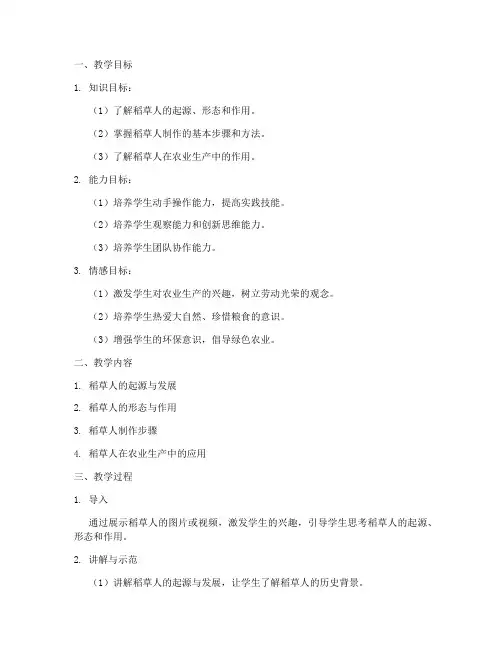 一、教学目标

1. 知识目标：

（1）了解稻草人的起源、形态和作用。

（2）掌握稻草人制作的基本步骤和方法。

（3）了解稻草人在农业生产中的作用。

2. 能力目标：

（1）培养学生动手操作能力，提高实践技能。

（2）培养学生观察能力和创新思维能力。

（3）培养学生团队协作能力。

3. 情感目标：

（1）激发学生对农业生产的兴趣，树立劳动光荣的观念。

（2）培养学生热爱大自然、珍惜粮食的意识。

（3）增强学生的环保意识，倡导绿色农业。

二、教学内容

1. 稻草人的起源与发展

2. 稻草人的形态与作用

3. 稻草人制作步骤

4. 稻草人在农业生产中的应用

三、教学过程

1. 导入

通过展示稻草人的图片或视频，激发学生的兴趣，引导学生思考稻草人的起源、形态和作用。

2. 讲解与示范

（1）讲解稻草人的起源与发展，让学生了解稻草人的历史背景。